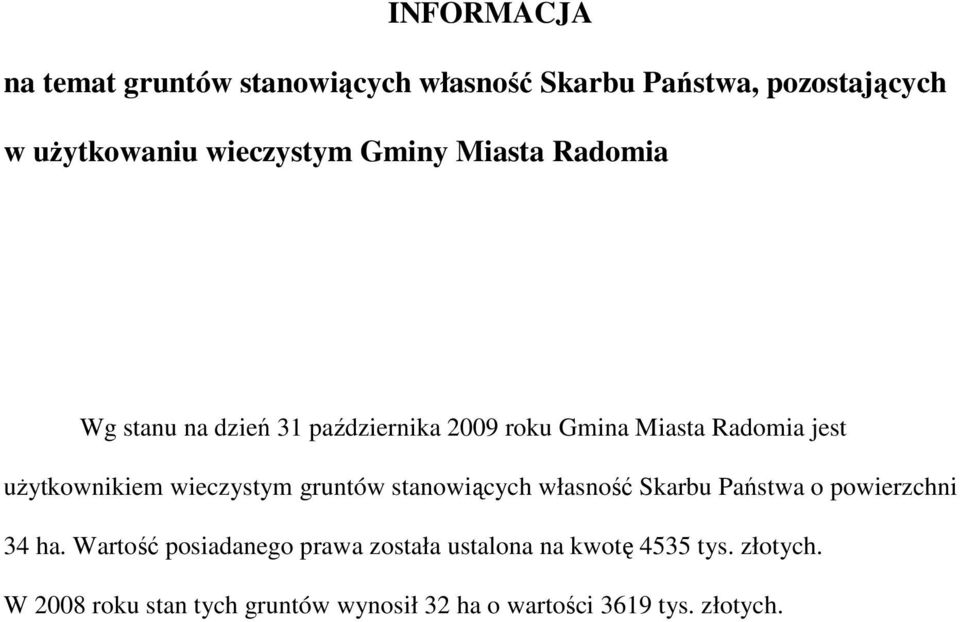 INFORMACJA

na temat gruntów stanowiących własność Skarbu Państwa, pozostających w użytkowaniu wieczystym Gminy Miasta Radomia

Wg stanu na dzień 31 października 2009 roku Gmina Miasta Radomia jest użytkownikiem wieczystym gruntów stanowiących własność Skarbu Państwa o powierzchni 34 ha. Wartość posiadanego prawa została ustalona na kwotę 4535 tys. złotych.

W 2008 roku stan tych gruntów wynosił 32 ha o wartości 3619 tys. złotych.